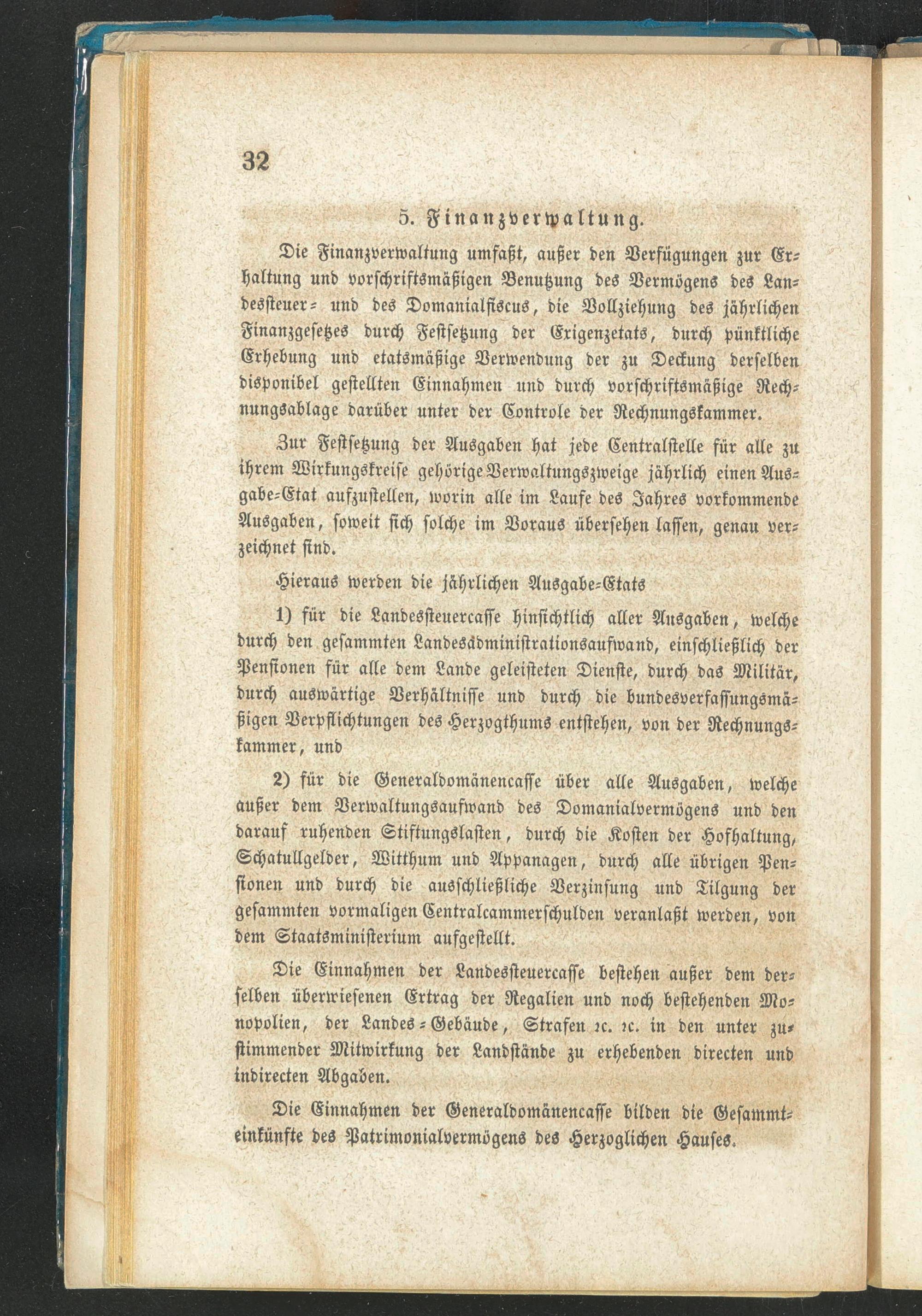 32

5. Finanzverwaltung.

Die Finanzverwaltung umfaßt, außer den Verfügungen zur Erhaltung und vorschriftsmäßigen Benutzung des Vermögens des Landessteuer- und des Domanialfiscus, die Vollziehung des jährlichen Finanzgesetzes durch Festsetzung der Exigenzetats, durch pünktliche Erhebung und etatsmäßige Verwendung der zu Deckung derselben disponibel gestellten Einnahmen und durch vorschriftsmäßige Rechnungsablage darüber unter der Controle der Rechnungskammer.

Zur Festsetzung der Ausgaben hat jede Centralstelle für alle zu ihrem Wirkungskreise gehörige Verwaltungszweige jährlich einen Ausgabe-Etat aufzustellen, worin alle im Laufe des Jahres vorkommende Ausgaben, soweit sich solche im Voraus übersehen lassen, genau verzeichnet sind.

Hieraus werden die jährlichen Ausgabe-Etats

1) für die Landessteuercasse hinsichtlich aller Ausgaben, welche durch den gesammten Landesadministrationsaufwand, einschließlich der Pensionen für alle dem Lande geleisteten Dienste, durch das Militär, durch auswärtige Verhältnisse und durch die bundesverfassungsmäßigen Verpflichtungen des Herzogthums entstehen, von der Rechnungskammer, und

2) für die Generaldomänencasse über alle Ausgaben, welche außer dem Verwaltungsaufwand des Domanialvermögens und den darauf ruhenden Stiftungslasten, durch die Kosten der Hofhaltung, Schatullgelder, Witthum und Appanagen, durch alle übrigen Pensionen und durch die ausschließliche Verzinsung und Tilgung der gesammten vormaligen Centralcammerschulden veranlaßt werden, von dem Staatsministerium aufgestellt.

Die Einnahmen der Landessteuercasse bestehen außer dem derselben überwiesenen Ertrag der Regalien und noch bestehenden Monopolien, der Landes-Gebäude, Strafen ꝛc. ꝛc. in den unter zustimmender Mitwirkung der Landstände zu erhebenden directen und indirecten Abgaben.

Die Einnahmen der Generaldomänencasse bilden die Gesammteinkünfte des Patrimonialvermögens des Herzoglichen Hauses.